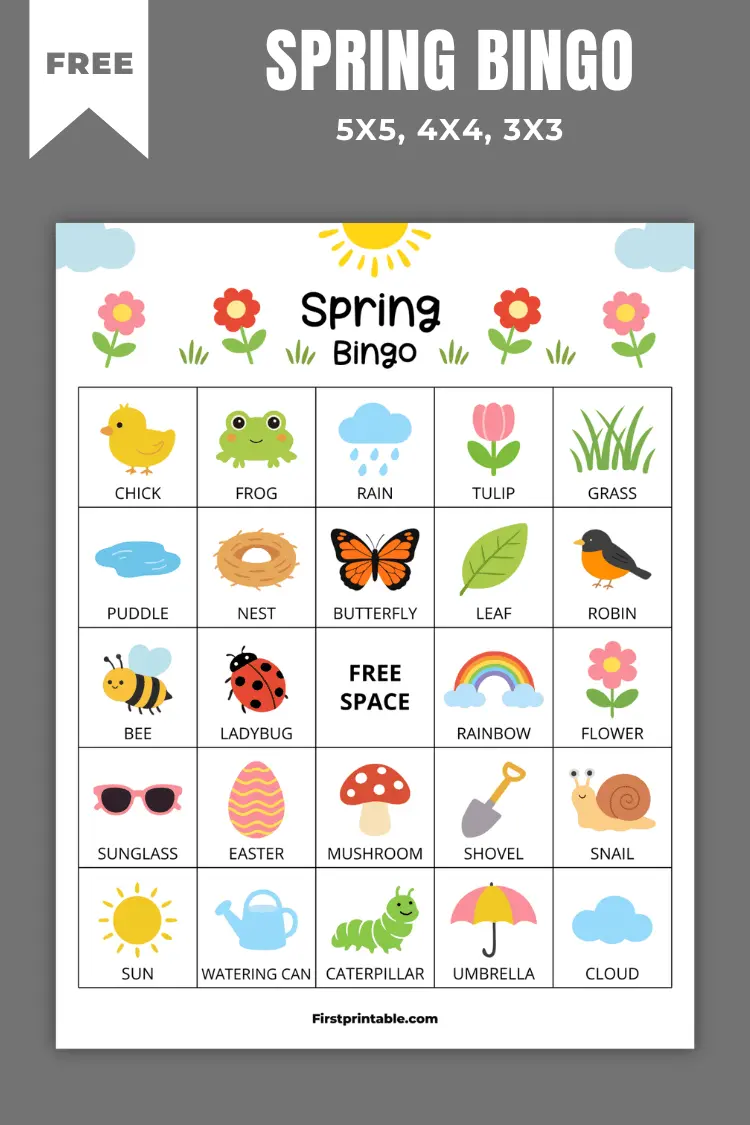 FREE

SPRING BINGO

5X5, 4X4, 3X3

Spring Bingo

| CHICK | FROG | RAIN | TULIP | GRASS |
|---|---|---|---|---|
| PUDDLE | NEST | BUTTERFLY | LEAF | ROBIN |
| BEE | LADYBUG | FREE SPACE | RAINBOW | FLOWER |
| SUNGLASS | EASTER | MUSHROOM | SHOVEL | SNAIL |
| SUN | WATERING CAN | CATERPILLAR | UMBRELLA | CLOUD |

Firstprintable.com